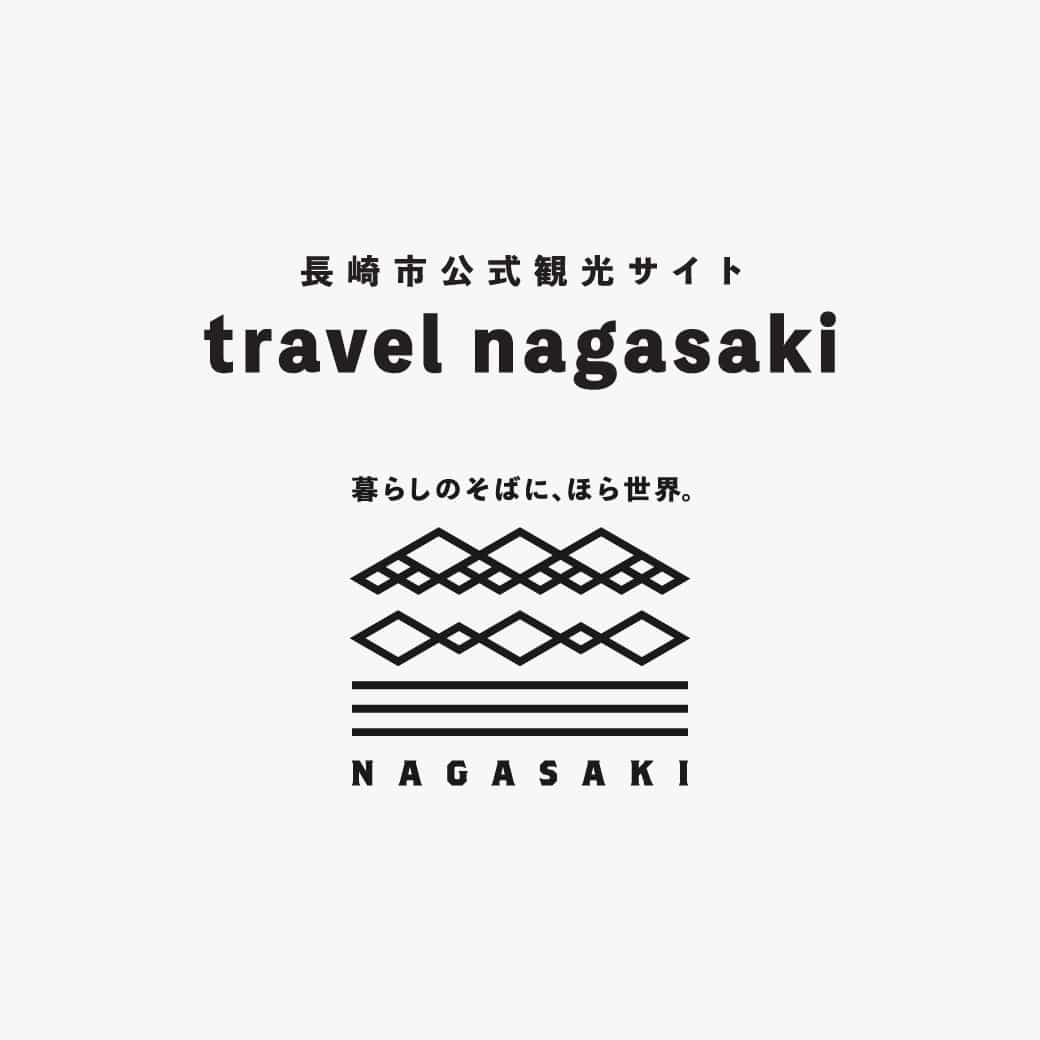 長崎市公式観光サイト
travel nagasaki

暮らしのそばに、ほら世界。

NAGASAKI